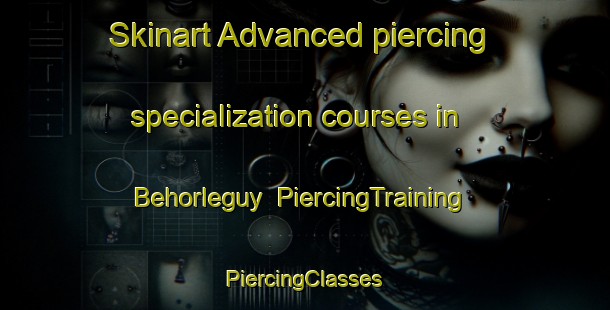 Skinart Advanced piercing specialization courses in Behorleguy PiercingTraining

PiercingClasses